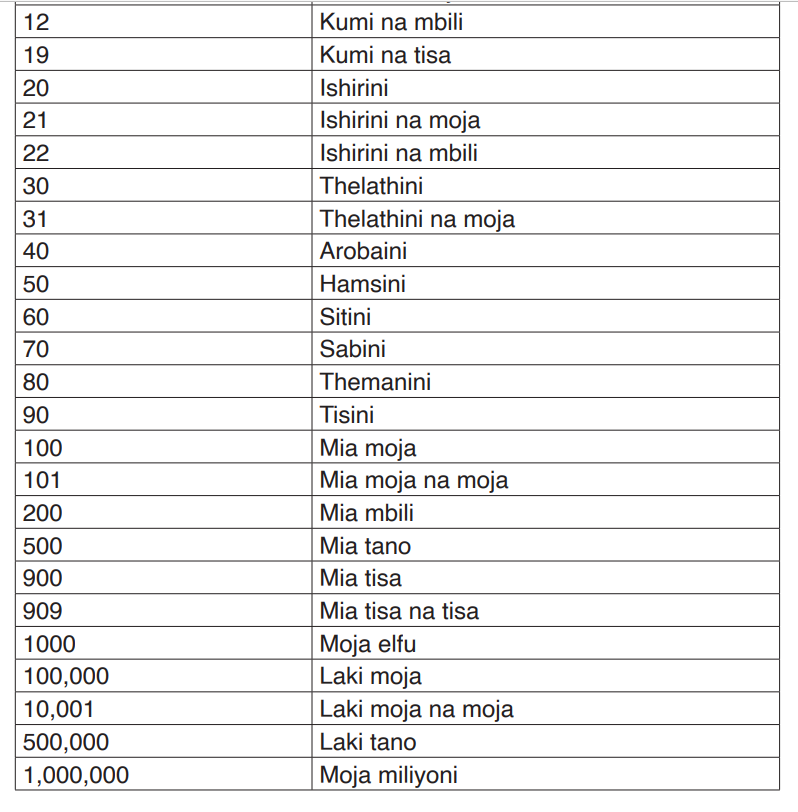 | 12 | Kumi na mbili |
|---|---|
| 19 | Kumi na tisa |
| 20 | Ishirini |
| 21 | Ishirini na moja |
| 22 | Ishirini na mbili |
| 30 | Thelathini |
| 31 | Thelathini na moja |
| 40 | Arobaini |
| 50 | Hamsini |
| 60 | Sitini |
| 70 | Sabini |
| 80 | Themanini |
| 90 | Tisini |
| 100 | Mia moja |
| 101 | Mia moja na moja |
| 200 | Mia mbili |
| 500 | Mia tano |
| 900 | Mia tisa |
| 909 | Mia tisa na tisa |
| 1000 | Moja elfu |
| 100,000 | Laki moja |
| 10,001 | Laki moja na moja |
| 500,000 | Laki tano |
| 1,000,000 | Moja miliyoni |